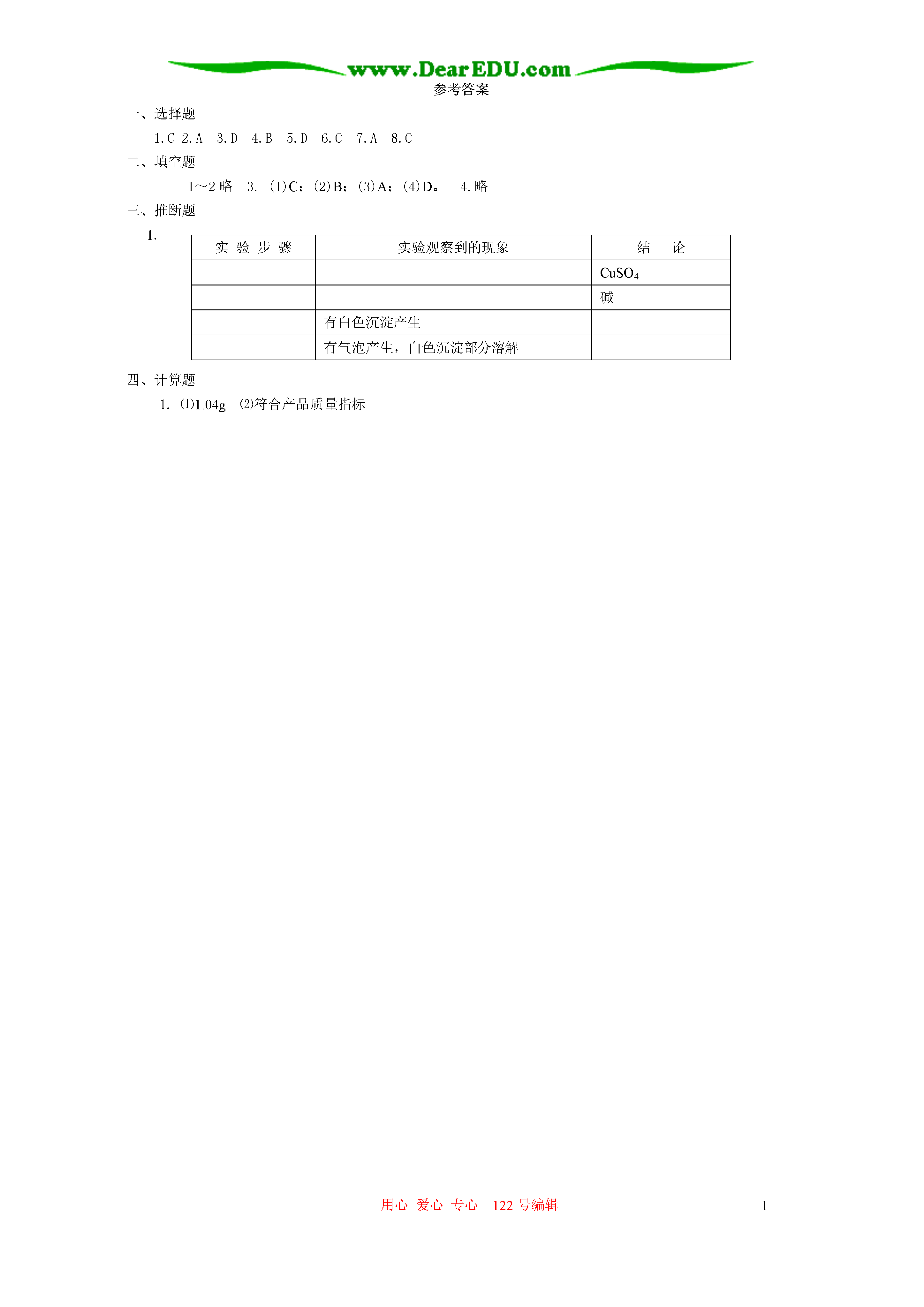 www.DearEDU.com

参考答案

一、选择题

1.C 2.A 3.D 4.B 5.D 6.C 7.A 8.C

二、填空题

1～2 略 3. (1)C；(2)B；(3)A；(4)D。 4.略

三、推断题

1.

| 实 验 步 骤 | 实验观察到的现象 | 结 论 |
|---|---|---|
| | | $CuSO_4$ |
| | | 碱 |
| | 有白色沉淀产生 | |
| | 有气泡产生，白色沉淀部分溶解 | |

四、计算题

1. ⑴1.04g ⑵符合产品质量指标

用心 爱心 专心 122 号编辑

1